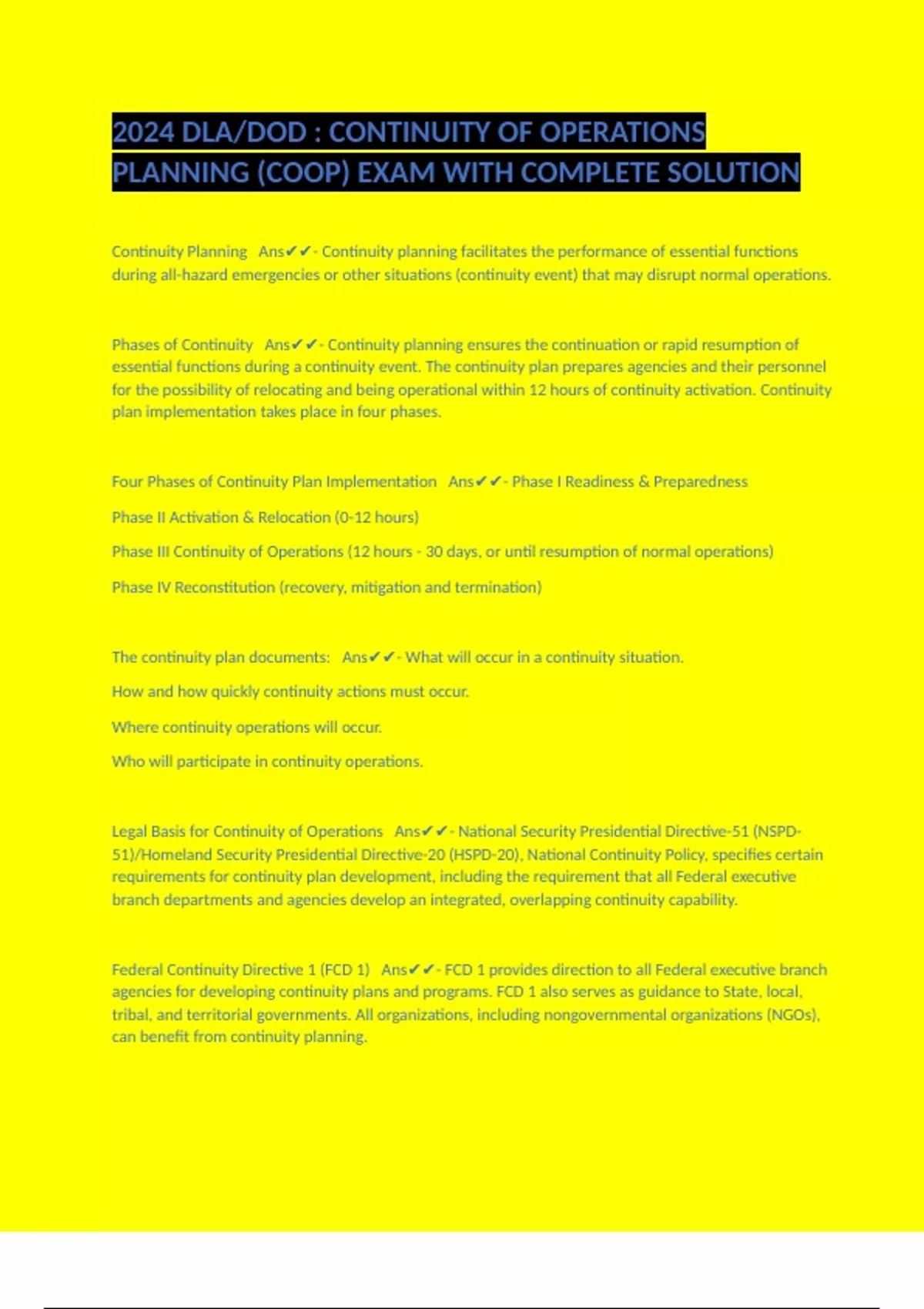 2024 DLA/DOD : CONTINUITY OF OPERATIONS PLANNING (COOP) EXAM WITH COMPLETE SOLUTION

Continuity Planning   Ans✔✔- Continuity planning facilitates the performance of essential functions during all-hazard emergencies or other situations (continuity event) that may disrupt normal operations.

Phases of Continuity   Ans✔✔- Continuity planning ensures the continuation or rapid resumption of essential functions during a continuity event. The continuity plan prepares agencies and their personnel for the possibility of relocating and being operational within 12 hours of continuity activation. Continuity plan implementation takes place in four phases.

Four Phases of Continuity Plan Implementation   Ans✔✔- Phase I Readiness & Preparedness

Phase II Activation & Relocation (0-12 hours)

Phase III Continuity of Operations (12 hours - 30 days, or until resumption of normal operations)

Phase IV Reconstitution (recovery, mitigation and termination)

The continuity plan documents:   Ans✔✔- What will occur in a continuity situation.

How and how quickly continuity actions must occur.

Where continuity operations will occur.

Who will participate in continuity operations.

Legal Basis for Continuity of Operations   Ans✔✔- National Security Presidential Directive-51 (NSPD-51)/Homeland Security Presidential Directive-20 (HSPD-20), National Continuity Policy, specifies certain requirements for continuity plan development, including the requirement that all Federal executive branch departments and agencies develop an integrated, overlapping continuity capability.

Federal Continuity Directive 1 (FCD 1)   Ans✔✔- FCD 1 provides direction to all Federal executive branch agencies for developing continuity plans and programs. FCD 1 also serves as guidance to State, local, tribal, and territorial governments. All organizations, including nongovernmental organizations (NGOs), can benefit from continuity planning.